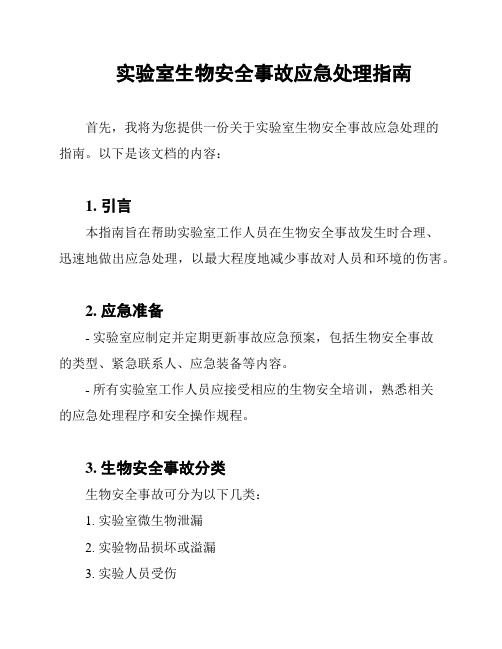 实验室生物安全事故应急处理指南

首先，我将为您提供一份关于实验室生物安全事故应急处理的指南。以下是该文档的内容：

1. 引言

本指南旨在帮助实验室工作人员在生物安全事故发生时合理、迅速地做出应急处理，以最大程度地减少事故对人员和环境的伤害。

2. 应急准备

- 实验室应制定并定期更新事故应急预案，包括生物安全事故的类型、紧急联系人、应急装备等内容。

- 所有实验室工作人员应接受相应的生物安全培训，熟悉相关的应急处理程序和安全操作规程。

3. 生物安全事故分类

生物安全事故可分为以下几类：

1. 实验室微生物泄漏

2. 实验物品损坏或溢漏

3. 实验人员受伤